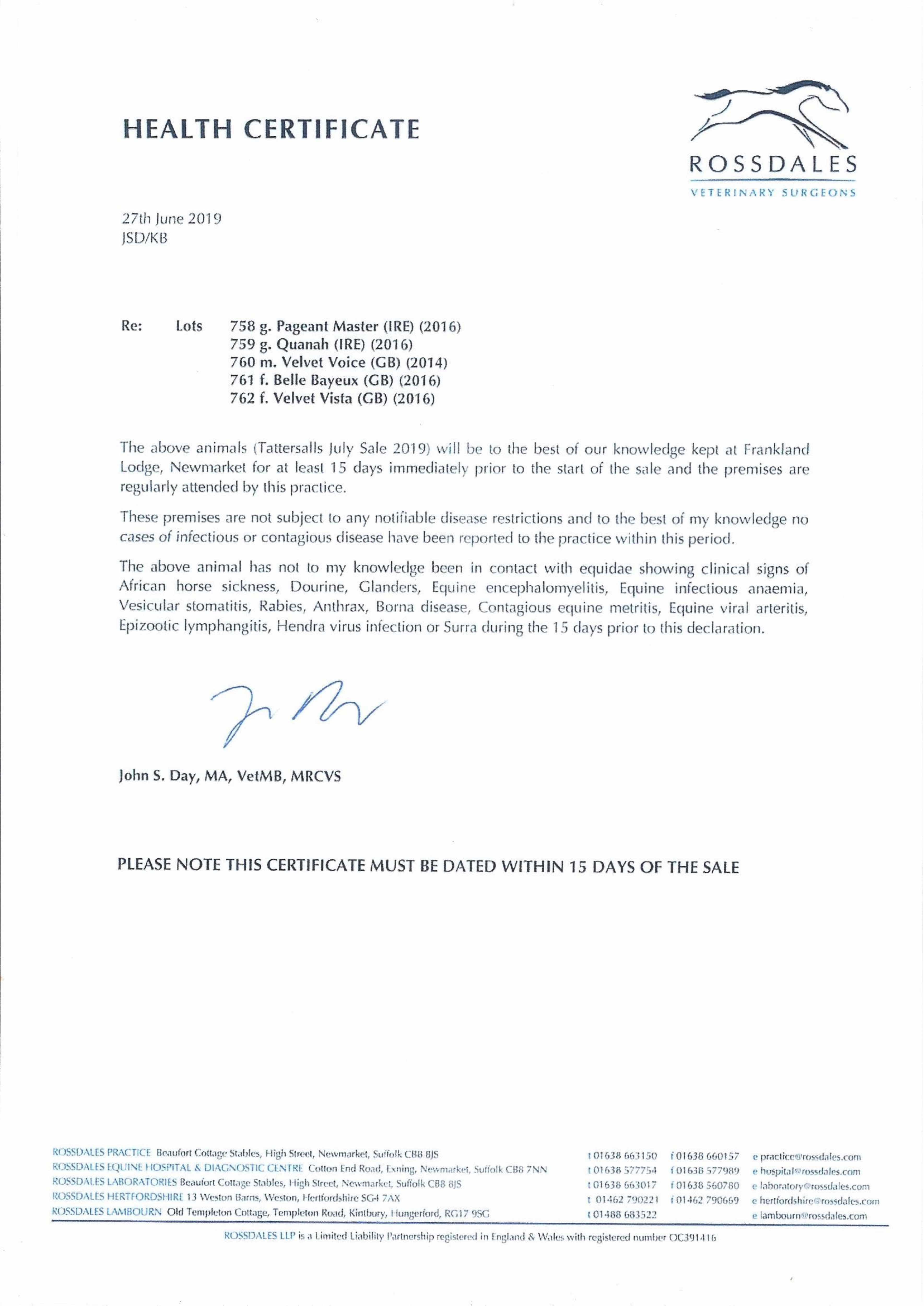 HEALTH CERTIFICATE

ROSSDALES
VETERINARY SURGEONS

27th June 2019
JSD/KB

Re: Lots 758 g. Pageant Master (IRE) (2016)
759 g. Quanah (IRE) (2016)
760 m. Velvet Voice (GB) (2014)
761 f. Belle Bayeux (GB) (2016)
762 f. Velvet Vista (GB) (2016)

The above animals (Tattersalls July Sale 2019) will be to the best of our knowledge kept at Frankland Lodge, Newmarket for at least 15 days immediately prior to the start of the sale and the premises are regularly attended by this practice.

These premises are not subject to any notifiable disease restrictions and to the best of my knowledge no cases of infectious or contagious disease have been reported to the practice within this period.

The above animal has not to my knowledge been in contact with equidae showing clinical signs of African horse sickness, Dourine, Glanders, Equine encephalomyelitis, Equine infectious anaemia, Vesicular stomatitis, Rabies, Anthrax, Borna disease, Contagious equine metritis, Equine viral arteritis, Epizootic lymphangitis, Hendra virus infection or Surra during the 15 days prior to this declaration.

John S. Day, MA, VetMB, MRCVS

PLEASE NOTE THIS CERTIFICATE MUST BE DATED WITHIN 15 DAYS OF THE SALE

ROSSDALES PRACTICE Beaufort Cottage Stables, High Street, Newmarket, Suffolk CB8 8JS t 01638 663150 f 01638 660157 e practice@rossdales.com
ROSSDALES EQUINE HOSPITAL & DIAGNOSTIC CENTRE Cotton End Road, Exning, Newmarket, Suffolk CB8 7NN t 01638 577754 f 01638 577989 e hospital@rossdales.com
ROSSDALES LABORATORIES Beaufort Cottage Stables, High Street, Newmarket, Suffolk CB8 8JS t 01638 663017 f 01638 560780 e laboratory@rossdales.com
ROSSDALES HERTFORDSHIRE 13 Weston Barns, Weston, Hertfordshire SG4 7AX t 01462 790221 f 01462 790669 e hertfordshire@rossdales.com
ROSSDALES LAMBOURN Old Templeton Cottage, Templeton Road, Kintbury, Hungerford, RG17 9SG t 01488 683522 e lambourn@rossdales.com

ROSSDALES LLP is a Limited Liability Partnership registered in England & Wales with registered number OC391416